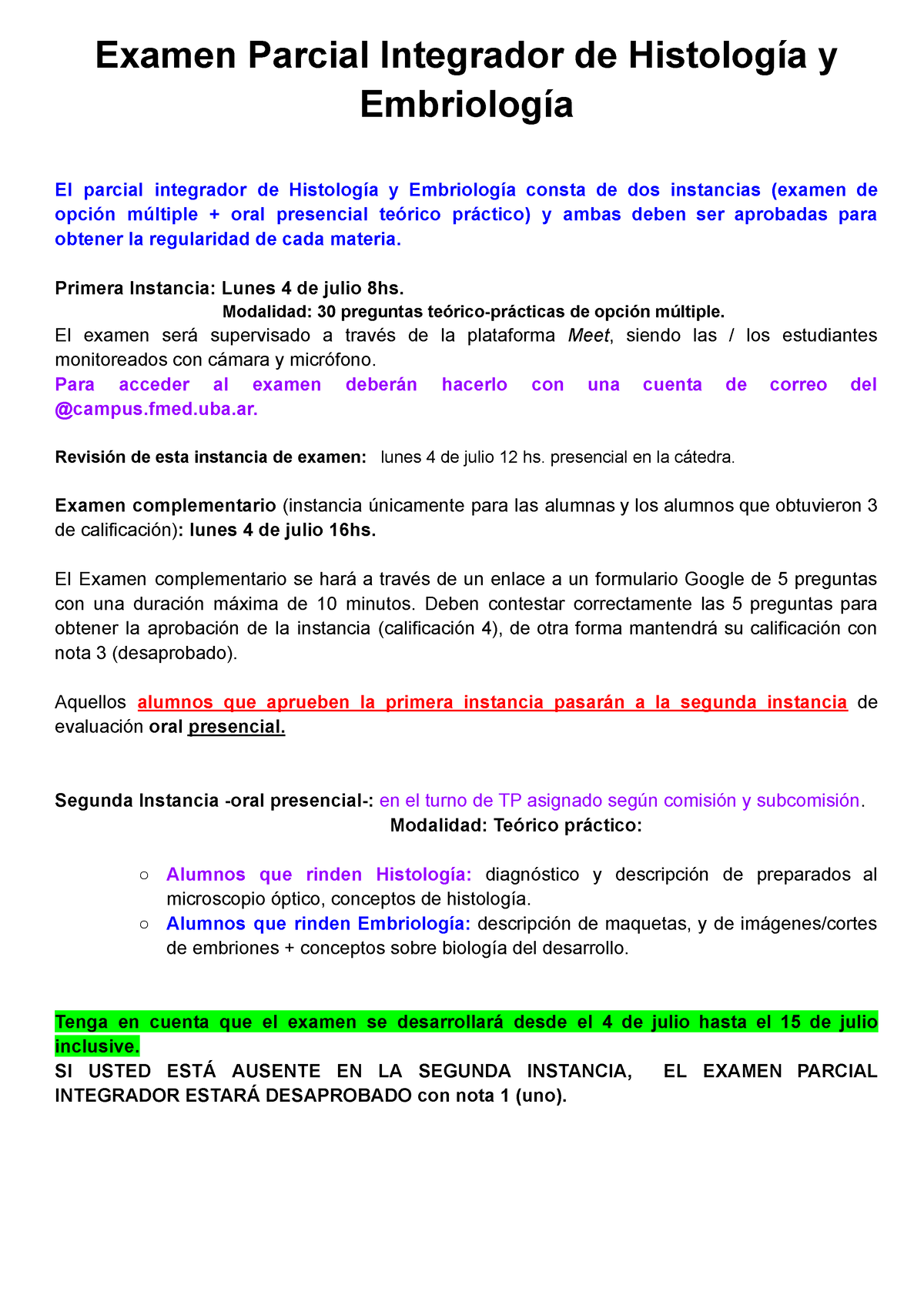 Examen Parcial Integrador de Histología y Embriología

El parcial integrador de Histología y Embriología consta de dos instancias (examen de opción múltiple + oral presencial teórico práctico) y ambas deben ser aprobadas para obtener la regularidad de cada materia.

Primera Instancia: Lunes 4 de julio 8hs.
Modalidad: 30 preguntas teórico-prácticas de opción múltiple.
El examen será supervisado a través de la plataforma Meet, siendo las / los estudiantes monitoreados con cámara y micrófono.
Para acceder al examen deberán hacerlo con una cuenta de correo del @campus.fmed.uba.ar.

Revisión de esta instancia de examen: lunes 4 de julio 12 hs. presencial en la cátedra.

Examen complementario (instancia únicamente para las alumnas y los alumnos que obtuvieron 3 de calificación): lunes 4 de julio 16hs.

El Examen complementario se hará a través de un enlace a un formulario Google de 5 preguntas con una duración máxima de 10 minutos. Deben contestar correctamente las 5 preguntas para obtener la aprobación de la instancia (calificación 4), de otra forma mantendrá su calificación con nota 3 (desaprobado).

Aquellos alumnos que aprueben la primera instancia pasarán a la segunda instancia de evaluación oral presencial.

Segunda Instancia -oral presencial-: en el turno de TP asignado según comisión y subcomisión.
Modalidad: Teórico práctico:

○ Alumnos que rinden Histología: diagnóstico y descripción de preparados al microscopio óptico, conceptos de histología.
○ Alumnos que rinden Embriología: descripción de maquetas, y de imágenes/cortes de embriones + conceptos sobre biología del desarrollo.

Tenga en cuenta que el examen se desarrollará desde el 4 de julio hasta el 15 de julio inclusive.
SI USTED ESTÁ AUSENTE EN LA SEGUNDA INSTANCIA, EL EXAMEN PARCIAL INTEGRADOR ESTARÁ DESAPROBADO con nota 1 (uno).